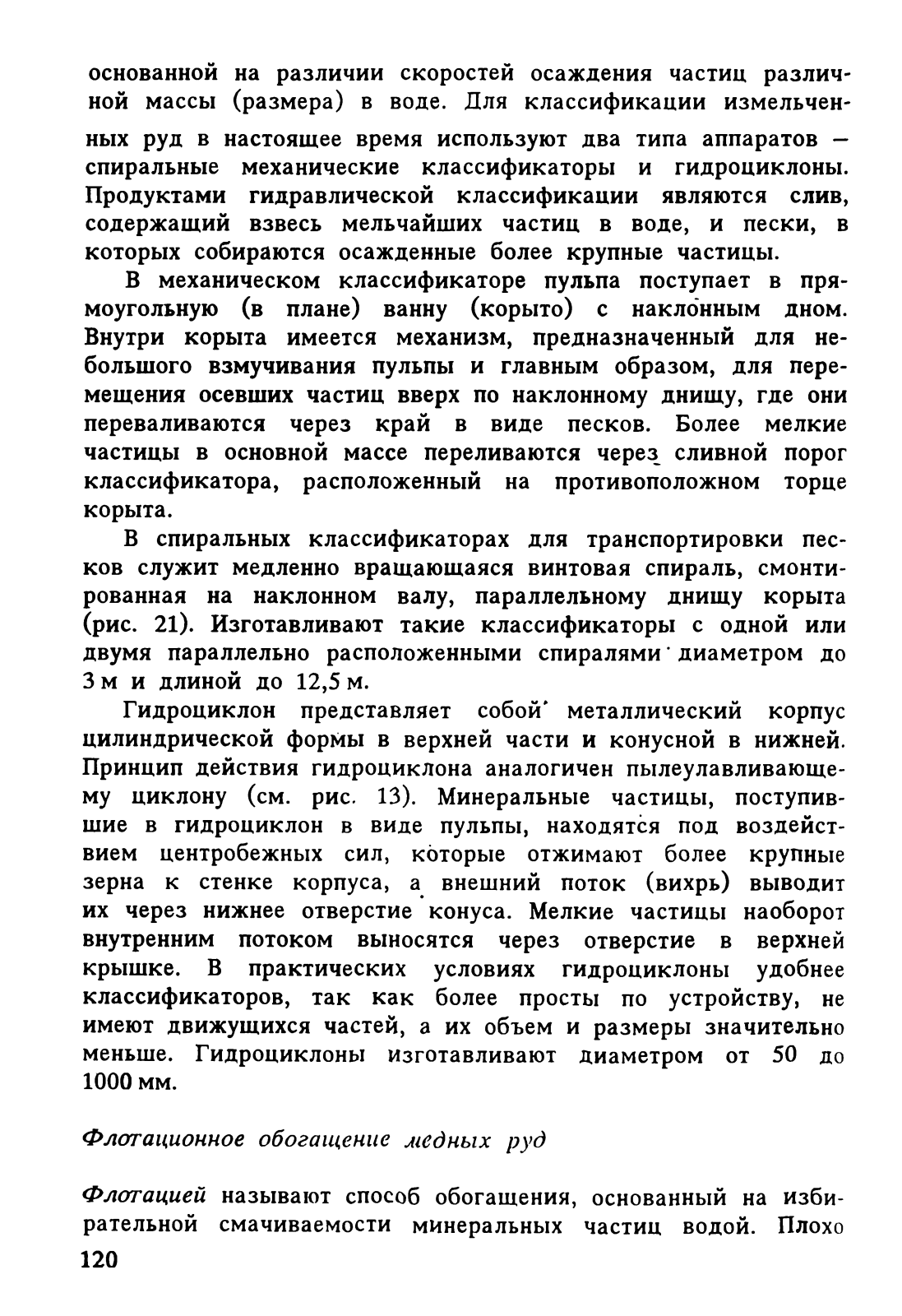 основанной на различии скоростей осаждения частиц различной массы (размера) в воде. Для классификации измельченных руд в настоящее время используют два типа аппаратов — спиральные механические классификаторы и гидроциклоны. Продуктами гидравлической классификации являются слив, содержащий взвесь мельчайших частиц в воде, и пески, в которых собираются осажденные более крупные частицы.

В механическом классификаторе пульпа поступает в прямоугольную (в плане) ванну (корыто) с наклонным дном. Внутри корыта имеется механизм, предназначенный для небольшого взмучивания пульпы и главным образом, для перемещения осевших частиц вверх по наклонному днищу, где они переваливаются через край в виде песков. Более мелкие частицы в основной массе переливаются через сливной порог классификатора, расположенный на противоположном торце корыта.

В спиральных классификаторах для транспортировки песков служит медленно вращающаяся винтовая спираль, смонтированная на наклонном валу, параллельному днищу корыта (рис. 21). Изготавливают такие классификаторы с одной или двумя параллельно расположенными спиралями диаметром до 3 м и длиной до 12,5 м.

Гидроциклон представляет собой металлический корпус цилиндрической формы в верхней части и конусной в нижней. Принцип действия гидроциклона аналогичен пылеулавливающему циклону (см. рис. 13). Минеральные частицы, поступившие в гидроциклон в виде пульпы, находятся под воздействием центробежных сил, которые отжимают более крупные зерна к стенке корпуса, а внешний поток (вихрь) выводит их через нижнее отверстие конуса. Мелкие частицы наоборот внутренним потоком выносятся через отверстие в верхней крышке. В практических условиях гидроциклоны удобнее классификаторов, так как более просты по устройству, не имеют движущихся частей, а их объем и размеры значительно меньше. Гидроциклоны изготавливают диаметром от 50 до 1000 мм.

Флотационное обогащение медных руд

Флотацией называют способ обогащения, основанный на избирательной смачиваемости минеральных частиц водой. Плохо

120